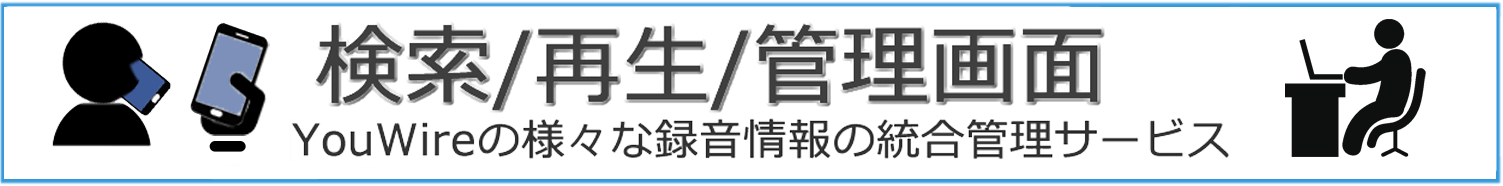 検索/再生/管理画面

YouWireの様々な録音情報の統合管理サービス